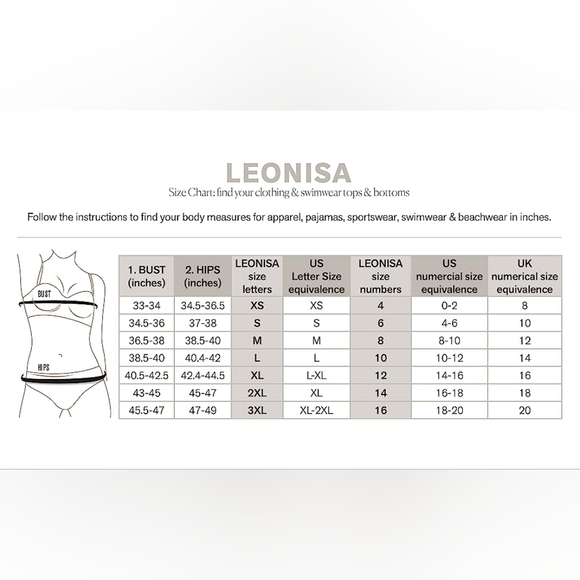 LEONISA
Size Chart: find your clothing & swimwear tops & bottoms

Follow the instructions to find your body measures for apparel, pajamas, sportswear, swimwear & beachwear in inches.

BUST
HIPS

| 1. BUST (inches) | 2. HIPS (inches) | LEONISA size letters | US Letter Size equivalence | LEONISA size numbers | US numercial size equivalence | UK numerical size equivalence |
|---|---|---|---|---|---|---|
| 33-34 | 34.5-36.5 | XS | XS | 4 | 0-2 | 8 |
| 34.5-36 | 37-38 | S | S | 6 | 4-6 | 10 |
| 36.5-38 | 38.5-40 | M | M | 8 | 8-10 | 12 |
| 38.5-40 | 40.4-42 | L | L | 10 | 10-12 | 14 |
| 40.5-42.5 | 42.4-44.5 | XL | L-XL | 12 | 14-16 | 16 |
| 43-45 | 45-47 | 2XL | XL | 14 | 16-18 | 18 |
| 45.5-47 | 47-49 | 3XL | XL-2XL | 16 | 18-20 | 20 |